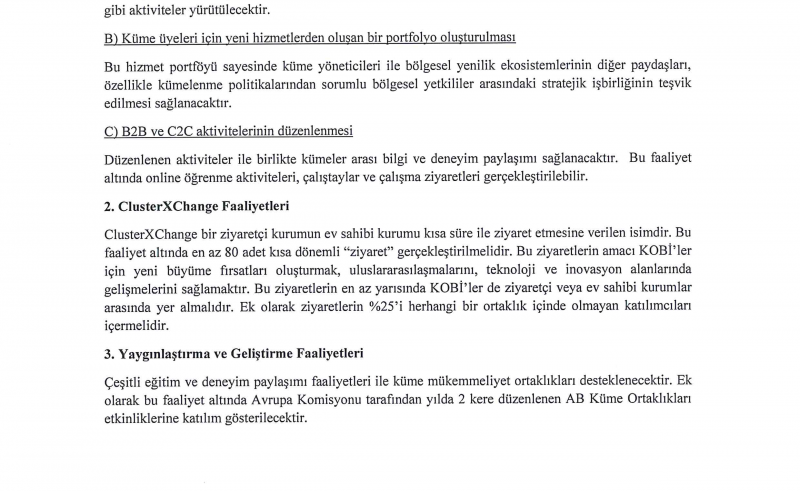 gibi aktiviteler yürütülecektir.

B) Küme üyeleri için yeni hizmetlerden oluşan bir portfolyo oluşturulması

Bu hizmet portföyü sayesinde küme yöneticileri ile bölgesel yenilik ekosistemlerinin diğer paydaşları, özellikle kümelenme politikalarından sorumlu bölgesel yetkililer arasındaki stratejik işbirliğinin teşvik edilmesi sağlanacaktır.

C) B2B ve C2C aktivitelerinin düzenlenmesi

Düzenlenen aktiviteler ile birlikte kümeler arası bilgi ve deneyim paylaşımı sağlanacaktır. Bu faaliyet altında online öğrenme aktiviteleri, çalıştaylar ve çalışma ziyaretleri gerçekleştirilebilir.

2. ClusterXChange Faaliyetleri

ClusterXChange bir ziyaretçi kurumun ev sahibi kurumu kısa süre ile ziyaret etmesine verilen isimdir. Bu faaliyet altında en az 80 adet kısa dönemli "ziyaret" gerçekleştirilmelidir. Bu ziyaretlerin amacı KOBİ'ler için yeni büyüme fırsatları oluşturmak, uluslararasılaşmalarını, teknoloji ve inovasyon alanlarında gelişmelerini sağlamaktır. Bu ziyaretlerin en az yarısında KOBİ'ler de ziyaretçi veya ev sahibi kurumlar arasında yer almalıdır. Ek olarak ziyaretlerin %25'i herhangi bir ortaklık içinde olmayan katılımcıları içermelidir.

3. Yaygınlaştırma ve Geliştirme Faaliyetleri

Çeşitli eğitim ve deneyim paylaşımı faaliyetleri ile küme mükemmeliyet ortaklıkları desteklenecektir. Ek olarak bu faaliyet altında Avrupa Komisyonu tarafından yılda 2 kere düzenlenen AB Küme Ortaklıkları etkinliklerine katılım gösterilecektir.